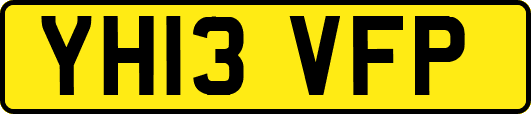 YH13 VFP